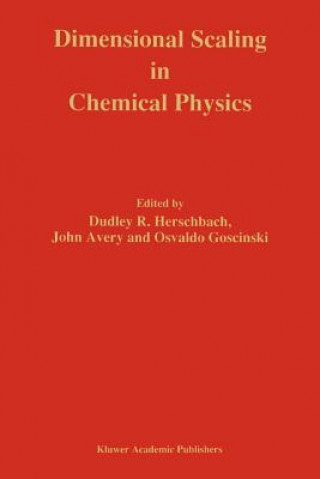 Dimensional Scaling in Chemical Physics

Edited by
Dudley R. Herschbach,
John Avery and Osvaldo Goscinski

Kluwer Academic Publishers